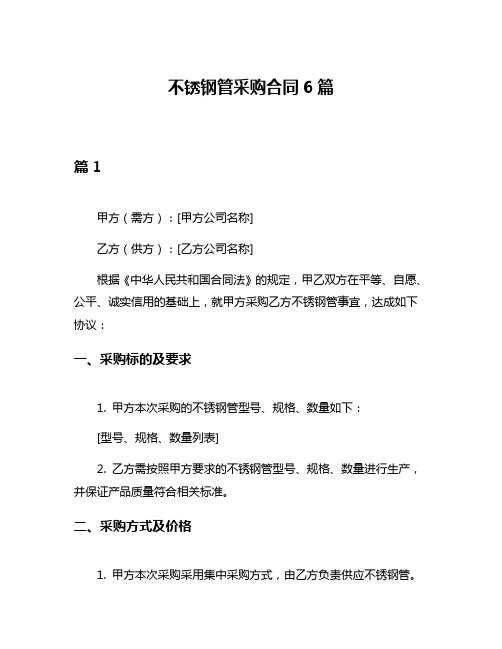 不锈钢管采购合同 6 篇

篇 1

甲方（需方）：[甲方公司名称]

乙方（供方）：[乙方公司名称]

根据《中华人民共和国合同法》的规定，甲乙双方在平等、自愿、公平、诚实信用的基础上，就甲方采购乙方不锈钢管事宜，达成如下协议：

一、采购标的及要求

1. 甲方本次采购的不锈钢管型号、规格、数量如下：

[型号、规格、数量列表]

2. 乙方需按照甲方要求的不锈钢管型号、规格、数量进行生产，并保证产品质量符合相关标准。

二、采购方式及价格

1. 甲方本次采购采用集中采购方式，由乙方负责供应不锈钢管。